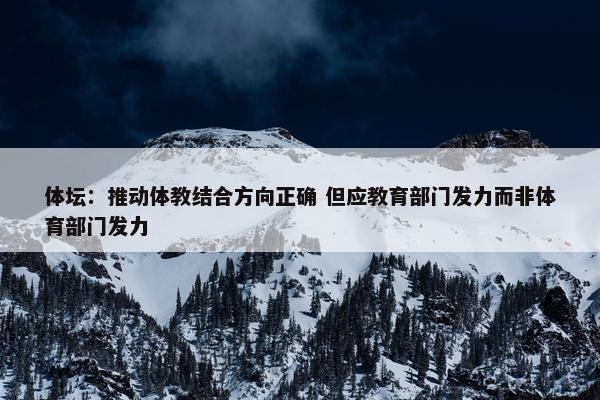 体坛：推动体教结合方向正确 但应教育部门发力而非体育部门发力